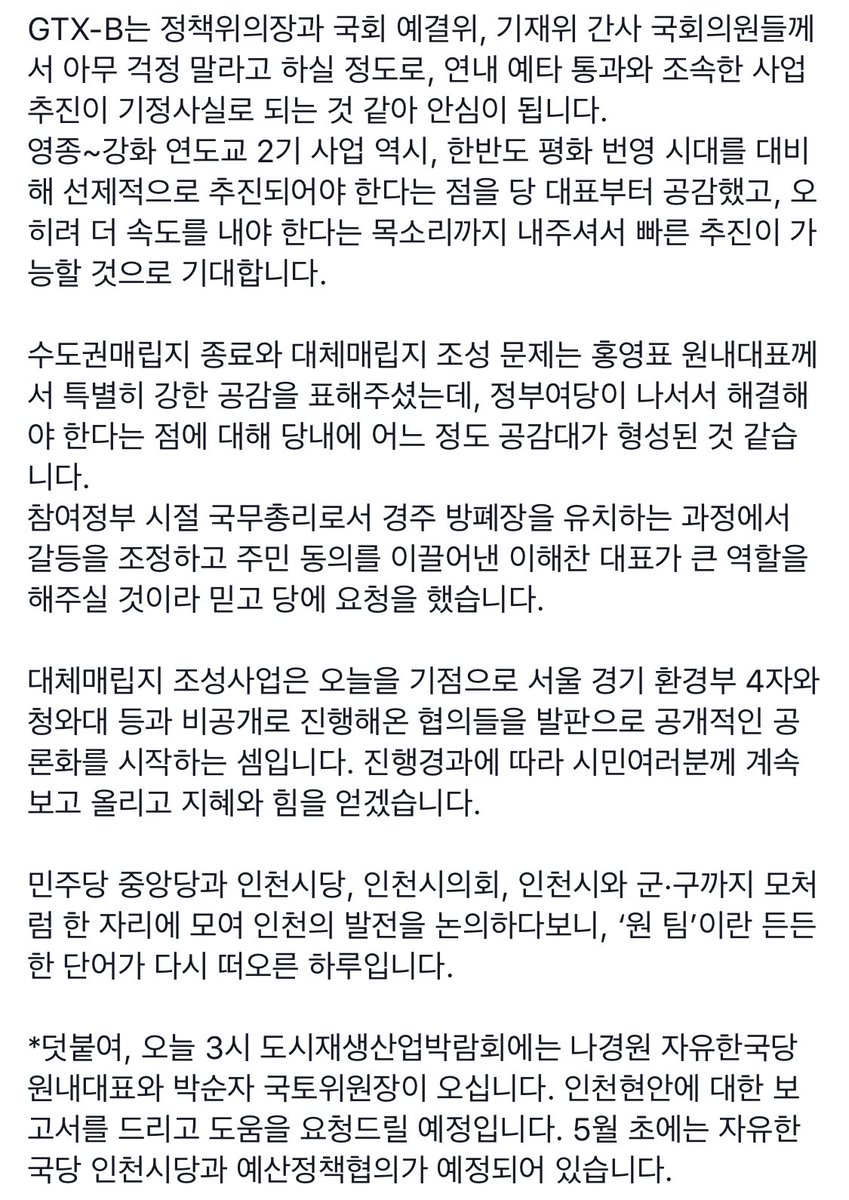 GTX-B는 정책위의장과 국회 예결위, 기재위 간사 국회의원들께서 아무 걱정 말라고 하실 정도로, 연내 예타 통과와 조속한 사업 추진이 기정사실로 되는 것 같아 안심이 됩니다.
영종~강화 연도교 2기 사업 역시, 한반도 평화 번영 시대를 대비해 선제적으로 추진되어야 한다는 점을 당 대표부터 공감했고, 오히려 더 속도를 내야 한다는 목소리까지 내주셔서 빠른 추진이 가능할 것으로 기대합니다.

수도권매립지 종료와 대체매립지 조성 문제는 홍영표 원내대표께서 특별히 강한 공감을 표해주셨는데, 정부여당이 나서서 해결해야 한다는 점에 대해 당내에 어느 정도 공감대가 형성된 것 같습니다.
참여정부 시절 국무총리로서 경주 방폐장을 유치하는 과정에서 갈등을 조정하고 주민 동의를 이끌어낸 이해찬 대표가 큰 역할을 해주실 것이라 믿고 당에 요청을 했습니다.

대체매립지 조성사업은 오늘을 기점으로 서울 경기 환경부 4자와 청와대 등과 비공개로 진행해온 협의들을 발판으로 공개적인 공론화를 시작하는 셈입니다. 진행경과에 따라 시민여러분께 계속 보고 올리고 지혜와 힘을 얻겠습니다.

민주당 중앙당과 인천시당, 인천시의회, 인천시와 군·구까지 모처럼 한 자리에 모여 인천의 발전을 논의하다보니, '원 팀'이란 든든한 단어가 다시 떠오른 하루입니다.

*덧붙여, 오늘 3시 도시재생산업박람회에는 나경원 자유한국당 원내대표와 박순자 국토위원장이 오십니다. 인천현안에 대한 보고서를 드리고 도움을 요청드릴 예정입니다. 5월 초에는 자유한국당 인천시당과 예산정책협의가 예정되어 있습니다.